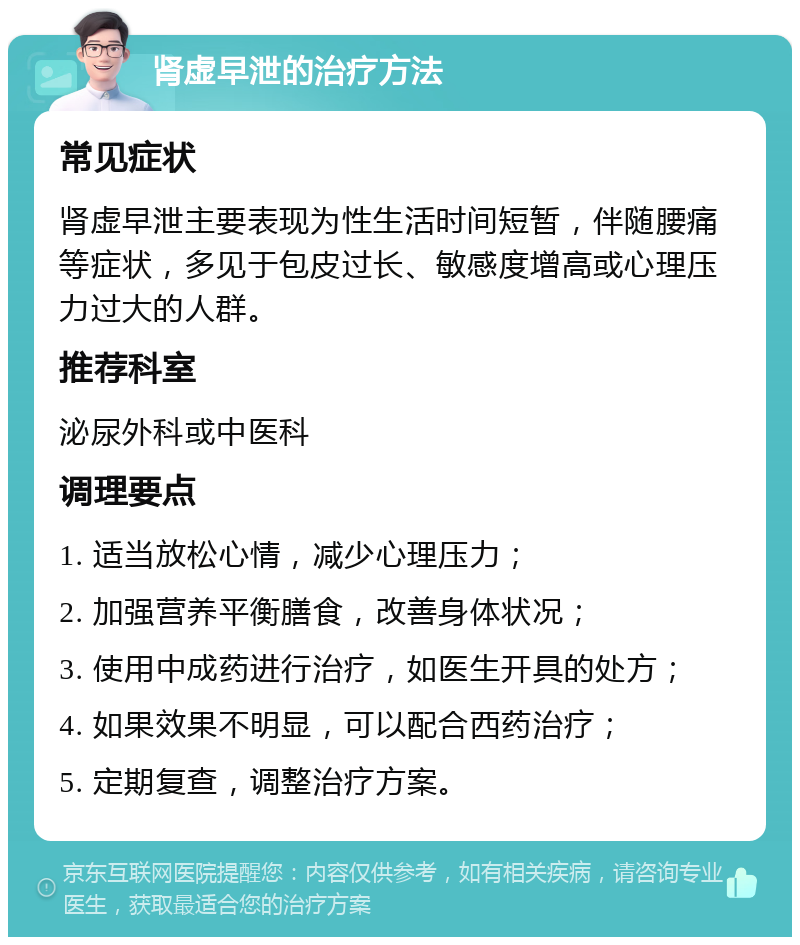 肾虚早泄的治疗方法

常见症状

肾虚早泄主要表现为性生活时间短暂，伴随腰痛等症状，多见于包皮过长、敏感度增高或心理压力过大的人群。

推荐科室

泌尿外科或中医科

调理要点

1. 适当放松心情，减少心理压力；

2. 加强营养平衡膳食，改善身体状况；

3. 使用中成药进行治疗，如医生开具的处方；

4. 如果效果不明显，可以配合西药治疗；

5. 定期复查，调整治疗方案。

京东互联网医院提醒您：内容仅供参考，如有相关疾病，请咨询专业医生，获取最适合您的治疗方案